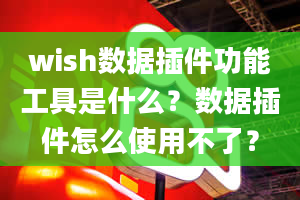 wish数据插件功能工具是什么？数据插件怎么使用不了？